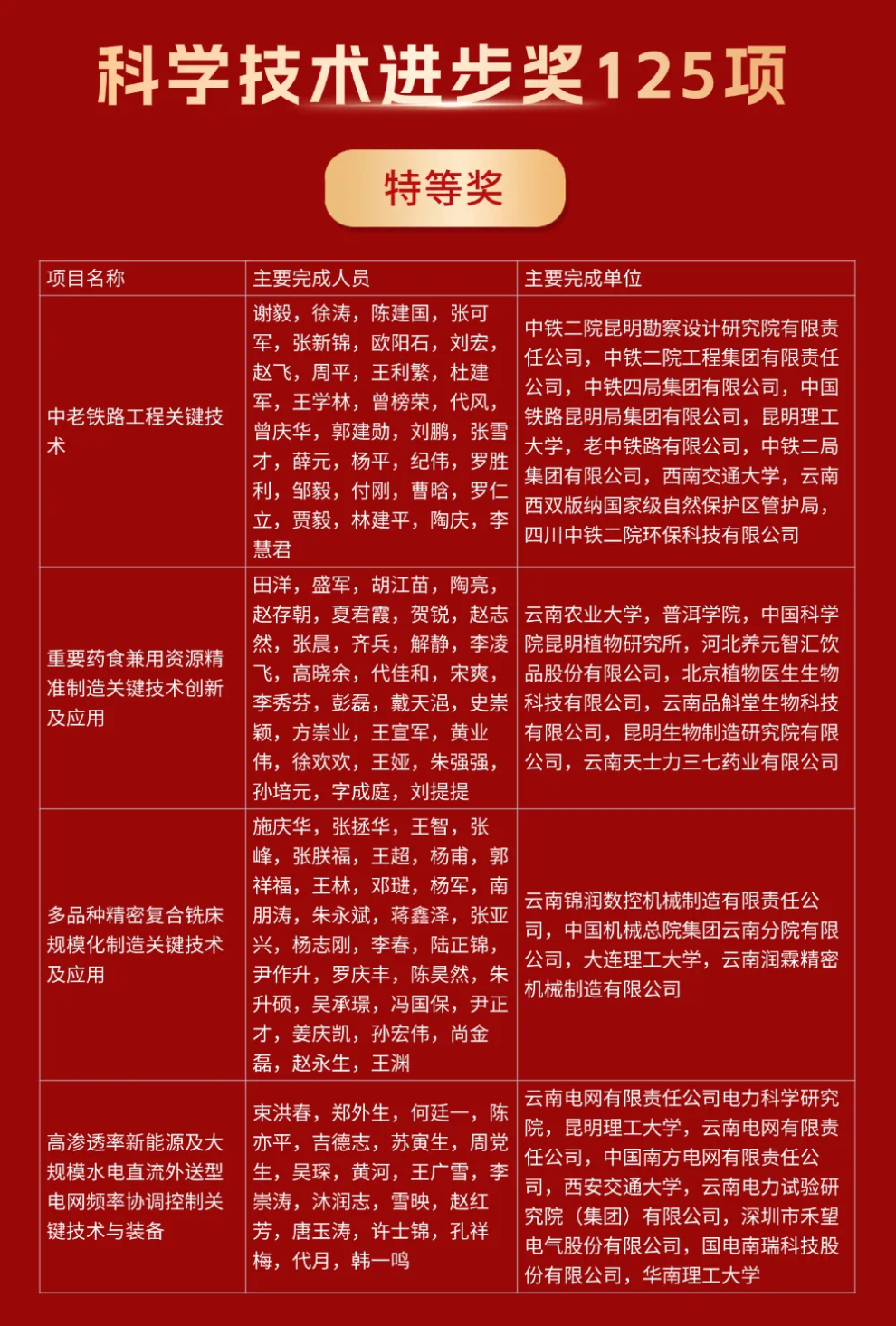 科学技术进步奖125项

特等奖

| 项目名称 | 主要完成人员 | 主要完成单位 |
|---|---|---|
| 中老铁路工程关键技术 | 谢毅，徐涛，陈建国，张可军，张新锦，欧阳石，刘宏，赵飞，周平，王利繁，杜建军，王学林，曾榜荣，代风，曾庆华，郭建勋，刘鹏，张雪才，薛元，杨平，纪伟，罗胜利，邹毅，付刚，曹晗，罗仁立，贾毅，林建平，陶庆，李慧君 | 中铁二院昆明勘察设计研究院有限责任公司，中铁二院工程集团有限责任公司，中铁四局集团有限公司，中国铁路昆明局集团有限公司，昆明理工大学，老中铁路有限公司，中铁二局集团有限公司，西南交通大学，云南西双版纳国家级自然保护区管护局，四川中铁二院环保科技有限公司 |
| 重要药食兼用资源精准制造关键技术创新及应用 | 田洋，盛军，胡江苗，陶亮，赵存朝，夏君霞，贺锐，赵志然，张晨，齐兵，解静，李凌飞，高晓余，代佳和，宋爽，李秀芬，彭磊，戴天浥，史崇颖，方崇业，王宣军，黄业伟，徐欢欢，王娅，朱强强，孙培元，字成庭，刘提提 | 云南农业大学，普洱学院，中国科学院昆明植物研究所，河北养元智汇饮品股份有限公司，北京植物医生生物科技有限公司，云南品斛堂生物科技有限公司，昆明生物制造研究院有限公司，云南天士力三七药业有限公司 |
| 多品种精密复合铣床规模化制造关键技术及应用 | 施庆华，张拯华，王智，张峰，张朕福，王超，杨甫，郭祥福，王林，邓琎，杨军，南朋涛，朱永斌，蒋鑫泽，张亚兴，杨志刚，李春，陆正锦，尹作升，罗庆丰，陈昊然，朱升硕，吴承璟，冯国保，尹正才，姜庆凯，孙宏伟，尚金磊，赵永生，王渊 | 云南锦润数控机械制造有限责任公司，中国机械总院集团云南分院有限公司，大连理工大学，云南润霖精密机械制造有限公司 |
| 高渗透率新能源及大规模水电直流外送型电网频率协调控制关键技术与装备 | 束洪春，郑外生，何廷一，陈亦平，吉德志，苏寅生，周党生，吴琛，黄河，王广雪，李崇涛，沐润志，雪映，赵红芳，唐玉涛，许士锦，孔祥梅，代月，韩一鸣 | 云南电网有限责任公司电力科学研究院，昆明理工大学，云南电网有限责任公司，中国南方电网有限责任公司，西安交通大学，云南电力试验研究院（集团）有限公司，深圳市禾望电气股份有限公司，国电南瑞科技股份有限公司，华南理工大学 |